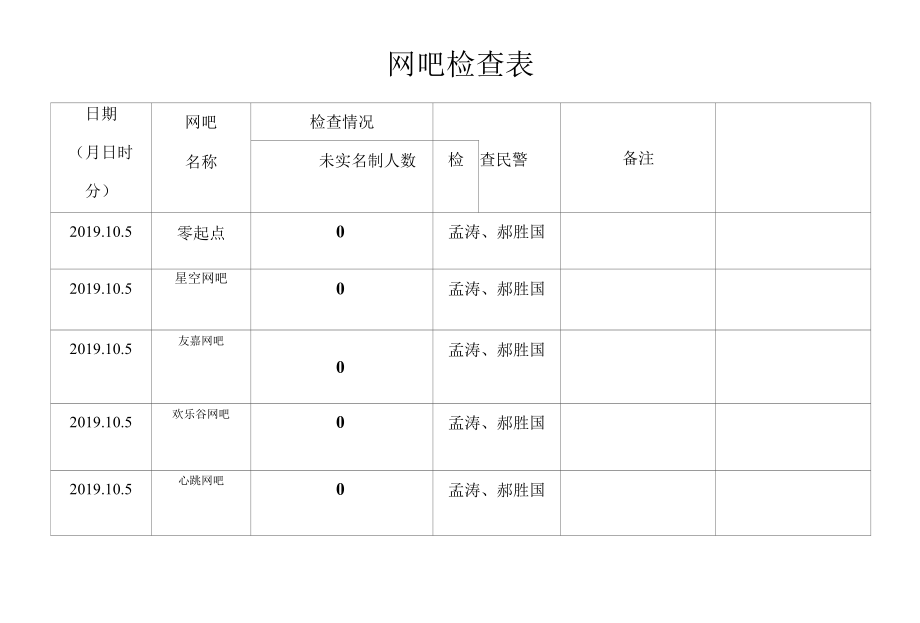 网吧检查表

| 日期（月日时分） | 网吧名称 | 检查情况 未实名制人数 | 检查民警 | 备注 | |
|---|---|---|---|---|---|
| 2019.10.5 | 零起点 | 0 | 孟涛、郝胜国 | | |
| 2019.10.5 | 星空网吧 | 0 | 孟涛、郝胜国 | | |
| 2019.10.5 | 友嘉网吧 | 0 | 孟涛、郝胜国 | | |
| 2019.10.5 | 欢乐谷网吧 | 0 | 孟涛、郝胜国 | | |
| 2019.10.5 | 心跳网吧 | 0 | 孟涛、郝胜国 | | |